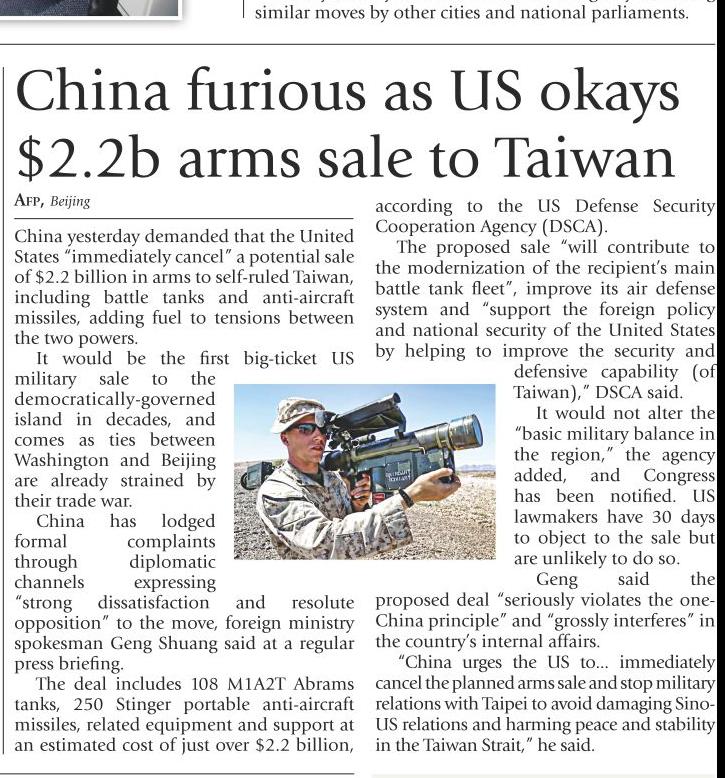 similar moves by other cities and national parliaments.

China furious as US okays $2.2b arms sale to Taiwan

AFP, Beijing

China yesterday demanded that the United States "immediately cancel" a potential sale of $2.2 billion in arms to self-ruled Taiwan, including battle tanks and anti-aircraft missiles, adding fuel to tensions between the two powers.

It would be the first big-ticket US military sale to the democratically-governed island in decades, and comes as ties between Washington and Beijing are already strained by their trade war.

China has lodged formal complaints through diplomatic channels expressing "strong dissatisfaction and resolute opposition" to the move, foreign ministry spokesman Geng Shuang said at a regular press briefing.

The deal includes 108 M1A2T Abrams tanks, 250 Stinger portable anti-aircraft missiles, related equipment and support at an estimated cost of just over $2.2 billion, according to the US Defense Security Cooperation Agency (DSCA).

The proposed sale "will contribute to the modernization of the recipient's main battle tank fleet", improve its air defense system and "support the foreign policy and national security of the United States by helping to improve the security and defensive capability (of Taiwan)," DSCA said.

It would not alter the "basic military balance in the region," the agency added, and Congress has been notified. US lawmakers have 30 days to object to the sale but are unlikely to do so.

Geng said the proposed deal "seriously violates the one-China principle" and "grossly interferes" in the country's internal affairs.

"China urges the US to... immediately cancel the planned arms sale and stop military relations with Taipei to avoid damaging Sino-US relations and harming peace and stability in the Taiwan Strait," he said.